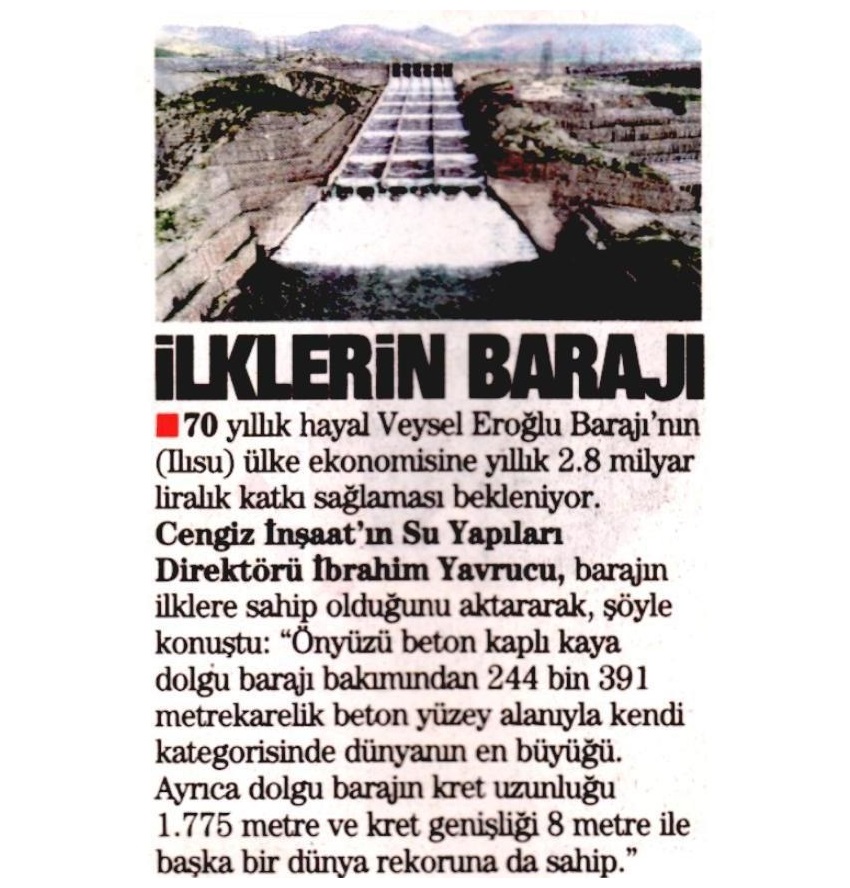 İLKLERİN BARAJI

70 yıllık hayal Veysel Eroğlu Barajı'nın (Ilısu) ülke ekonomisine yıllık 2.8 milyar liralık katkı sağlaması bekleniyor. Cengiz İnşaat'ın Su Yapıları Direktörü İbrahim Yavrucu, barajın ilklere sahip olduğunu aktararak, şöyle konuştu: "Önyüzü beton kaplı kaya dolgu barajı bakımından 244 bin 391 metrekarelik beton yüzey alanıyla kendi kategorisinde dünyanın en büyüğü. Ayrıca dolgu barajın kret uzunluğu 1.775 metre ve kret genişliği 8 metre ile başka bir dünya rekoruna da sahip."